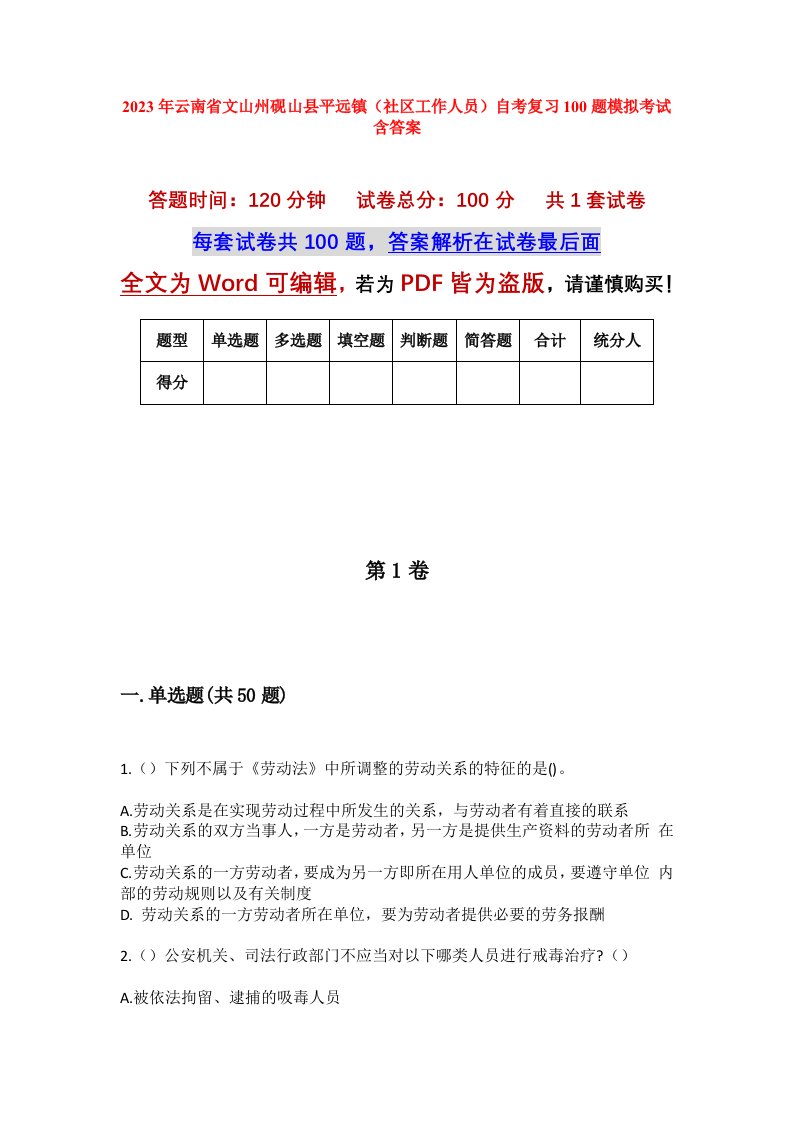 2023年云南省文山州砚山县平远镇（社区工作人员）自考复习100题模拟考试含答案

答题时间：120分钟　　试卷总分：100分　　共1套试卷

每套试卷共100题，答案解析在试卷最后面

全文为Word可编辑，若为PDF皆为盗版，请谨慎购买！

| 题型 | 单选题 | 多选题 | 填空题 | 判断题 | 简答题 | 合计 | 统分人 |
|---|---|---|---|---|---|---|---|
| 得分 | | | | | | | |

第1卷

一.单选题(共50题)

1.（）下列不属于《劳动法》中所调整的劳动关系的特征的是()。

A.劳动关系是在实现劳动过程中所发生的关系，与劳动者有着直接的联系
B.劳动关系的双方当事人，一方是劳动者，另一方是提供生产资料的劳动者所 在单位
C.劳动关系的一方劳动者，要成为另一方即所在用人单位的成员，要遵守单位 内部的劳动规则以及有关制度
D. 劳动关系的一方劳动者所在单位，要为劳动者提供必要的劳务报酬

2.（）公安机关、司法行政部门不应当对以下哪类人员进行戒毒治疗?（）

A.被依法拘留、逮捕的吸毒人员